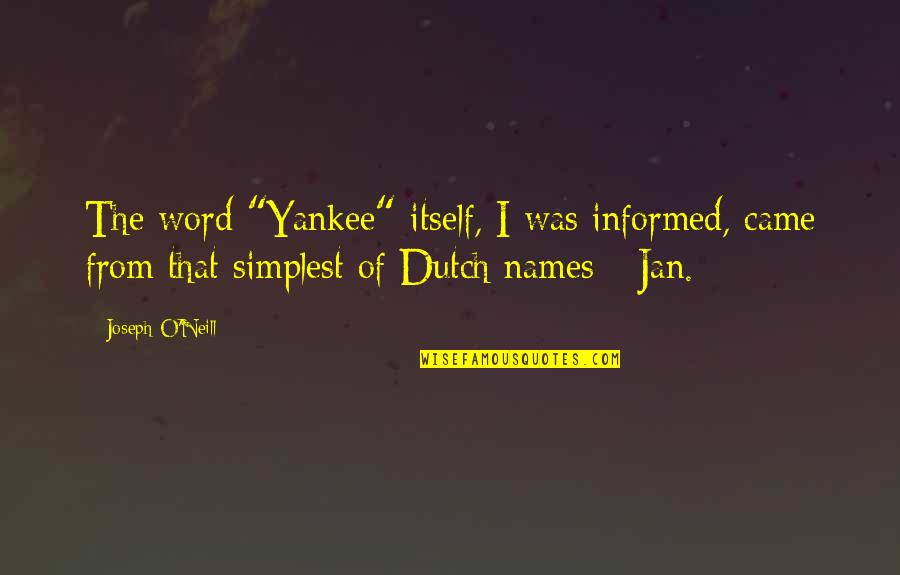 The word "Yankee" itself, I was informed, came from that simplest of Dutch names - Jan.

- Joseph O'Neill

WISEFAMOUSQUOTES.COM